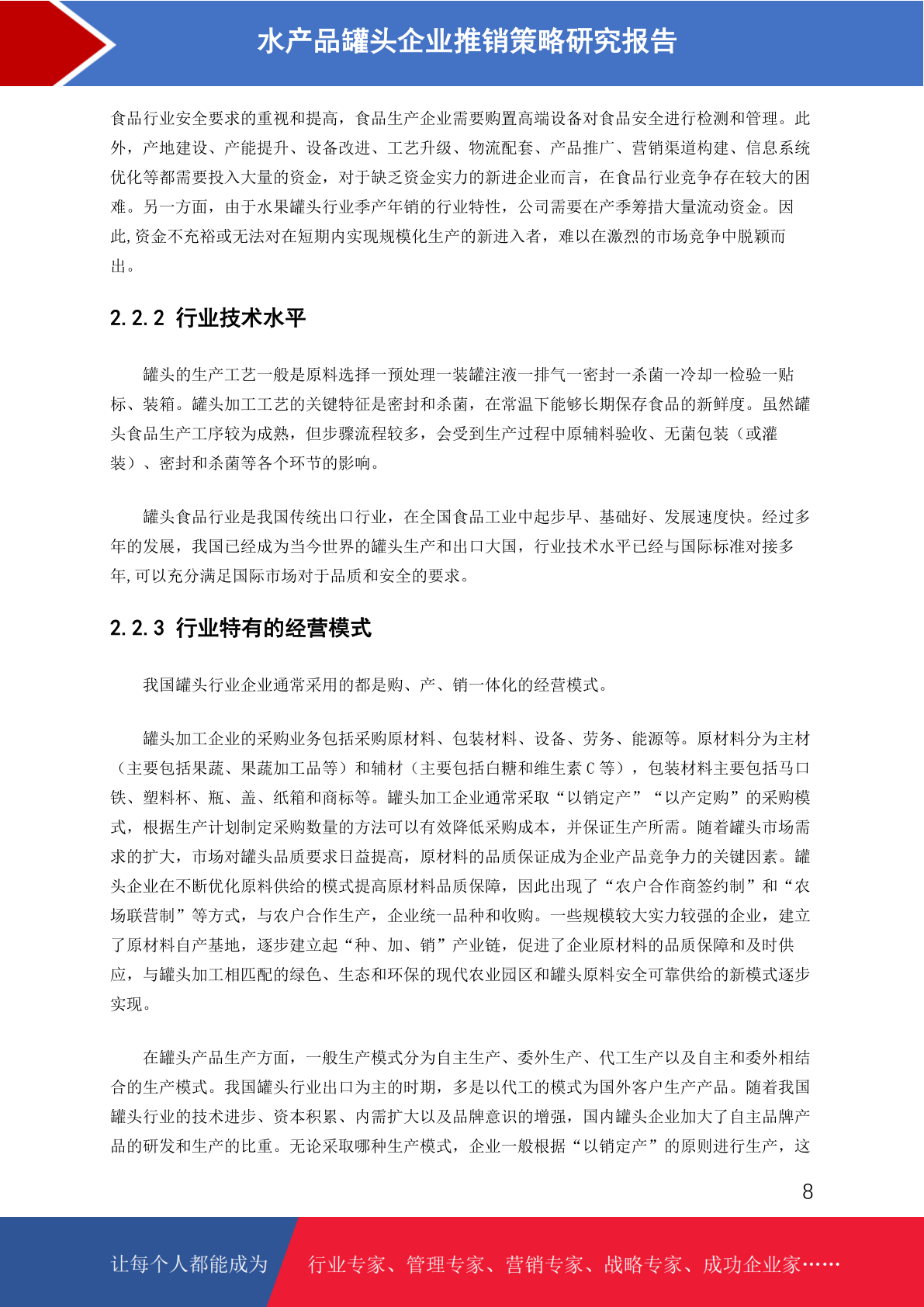 水产品罐头企业推销策略研究报告

食品行业安全要求的重视和提高，食品生产企业需要购置高端设备对食品安全进行检测和管理。此外，产地建设、产能提升、设备改进、工艺升级、物流配套、产品推广、营销渠道构建、信息系统优化等都需要投入大量的资金，对于缺乏资金实力的新进企业而言，在食品行业竞争存在较大的困难。另一方面，由于水果罐头行业季产年销的行业特性，公司需要在产季筹措大量流动资金。因此,资金不充裕或无法对在短期内实现规模化生产的新进入者，难以在激烈的市场竞争中脱颖而出。

2.2.2 行业技术水平

罐头的生产工艺一般是原料选择一预处理一装罐注液一排气一密封一杀菌一冷却一检验一贴标、装箱。罐头加工工艺的关键特征是密封和杀菌，在常温下能够长期保存食品的新鲜度。虽然罐头食品生产工序较为成熟，但步骤流程较多，会受到生产过程中原辅料验收、无菌包装（或灌装）、密封和杀菌等各个环节的影响。

罐头食品行业是我国传统出口行业，在全国食品工业中起步早、基础好、发展速度快。经过多年的发展，我国已经成为当今世界的罐头生产和出口大国，行业技术水平已经与国际标准对接多年,可以充分满足国际市场对于品质和安全的要求。

2.2.3 行业特有的经营模式

我国罐头行业企业通常采用的都是购、产、销一体化的经营模式。

罐头加工企业的采购业务包括采购原材料、包装材料、设备、劳务、能源等。原材料分为主材（主要包括果蔬、果蔬加工品等）和辅材（主要包括白糖和维生素 C 等），包装材料主要包括马口铁、塑料杯、瓶、盖、纸箱和商标等。罐头加工企业通常采取“以销定产”“以产定购”的采购模式，根据生产计划制定采购数量的方法可以有效降低采购成本，并保证生产所需。随着罐头市场需求的扩大，市场对罐头品质要求日益提高，原材料的品质保证成为企业产品竞争力的关键因素。罐头企业在不断优化原料供给的模式提高原材料品质保障，因此出现了“农户合作商签约制”和“农场联营制”等方式，与农户合作生产，企业统一品种和收购。一些规模较大实力较强的企业，建立了原材料自产基地，逐步建立起“种、加、销”产业链，促进了企业原材料的品质保障和及时供应，与罐头加工相匹配的绿色、生态和环保的现代农业园区和罐头原料安全可靠供给的新模式逐步实现。

在罐头产品生产方面，一般生产模式分为自主生产、委外生产、代工生产以及自主和委外相结合的生产模式。我国罐头行业出口为主的时期，多是以代工的模式为国外客户生产产品。随着我国罐头行业的技术进步、资本积累、内需扩大以及品牌意识的增强，国内罐头企业加大了自主品牌产品的研发和生产的比重。无论采取哪种生产模式，企业一般根据“以销定产”的原则进行生产，这

8

让每个人都能成为 行业专家、管理专家、营销专家、战略专家、成功企业家……